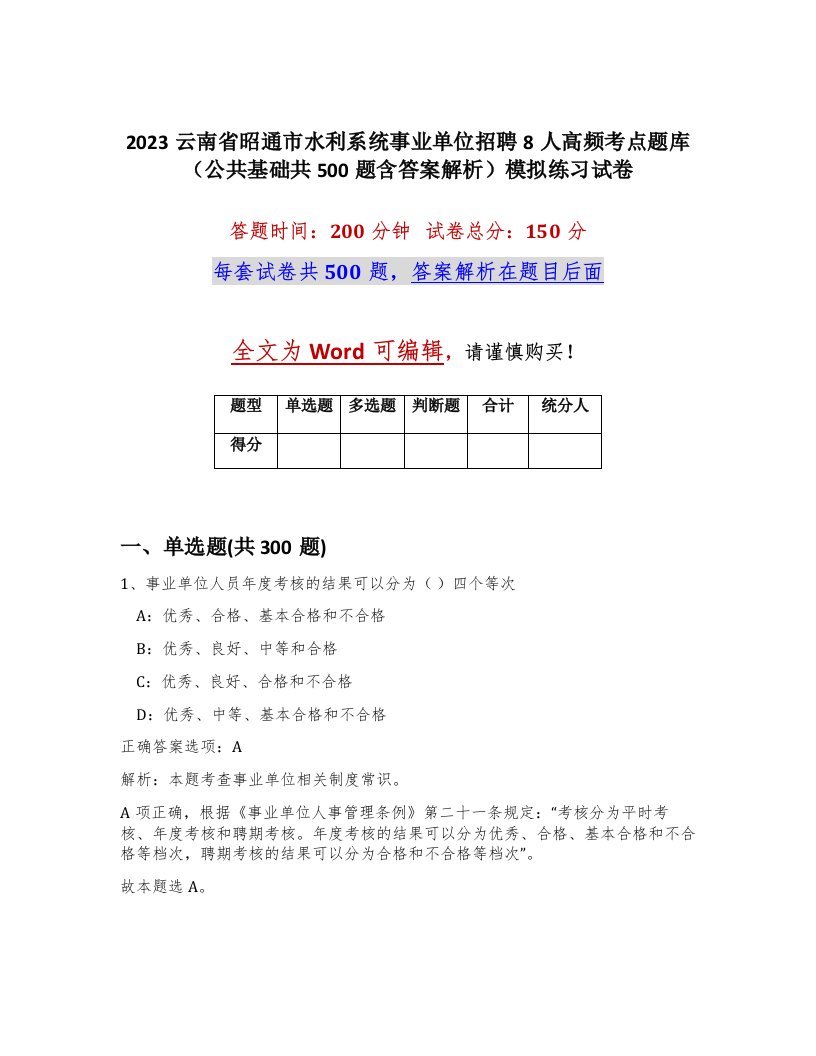 2023 云南省昭通市水利系统事业单位招聘 8 人高频考点题库（公共基础共 500 题含答案解析）模拟练习试卷

答题时间：200 分钟 试卷总分：150 分

每套试卷共 500 题，答案解析在题目后面

全文为 Word 可编辑，请谨慎购买！

| 题型 | 单选题 | 多选题 | 判断题 | 合计 | 统分人 |
|---|---|---|---|---|---|
| 得分 | | | | | |

一、单选题(共 300 题)

1、事业单位人员年度考核的结果可以分为（ ）四个等次

A：优秀、合格、基本合格和不合格

B：优秀、良好、中等和合格

C：优秀、良好、合格和不合格

D：优秀、中等、基本合格和不合格

正确答案选项：A

解析：本题考查事业单位相关制度常识。

A 项正确，根据《事业单位人事管理条例》第二十一条规定：“考核分为平时考核、年度考核和聘期考核。年度考核的结果可以分为优秀、合格、基本合格和不合格等档次，聘期考核的结果可以分为合格和不合格等档次”。

故本题选 A。